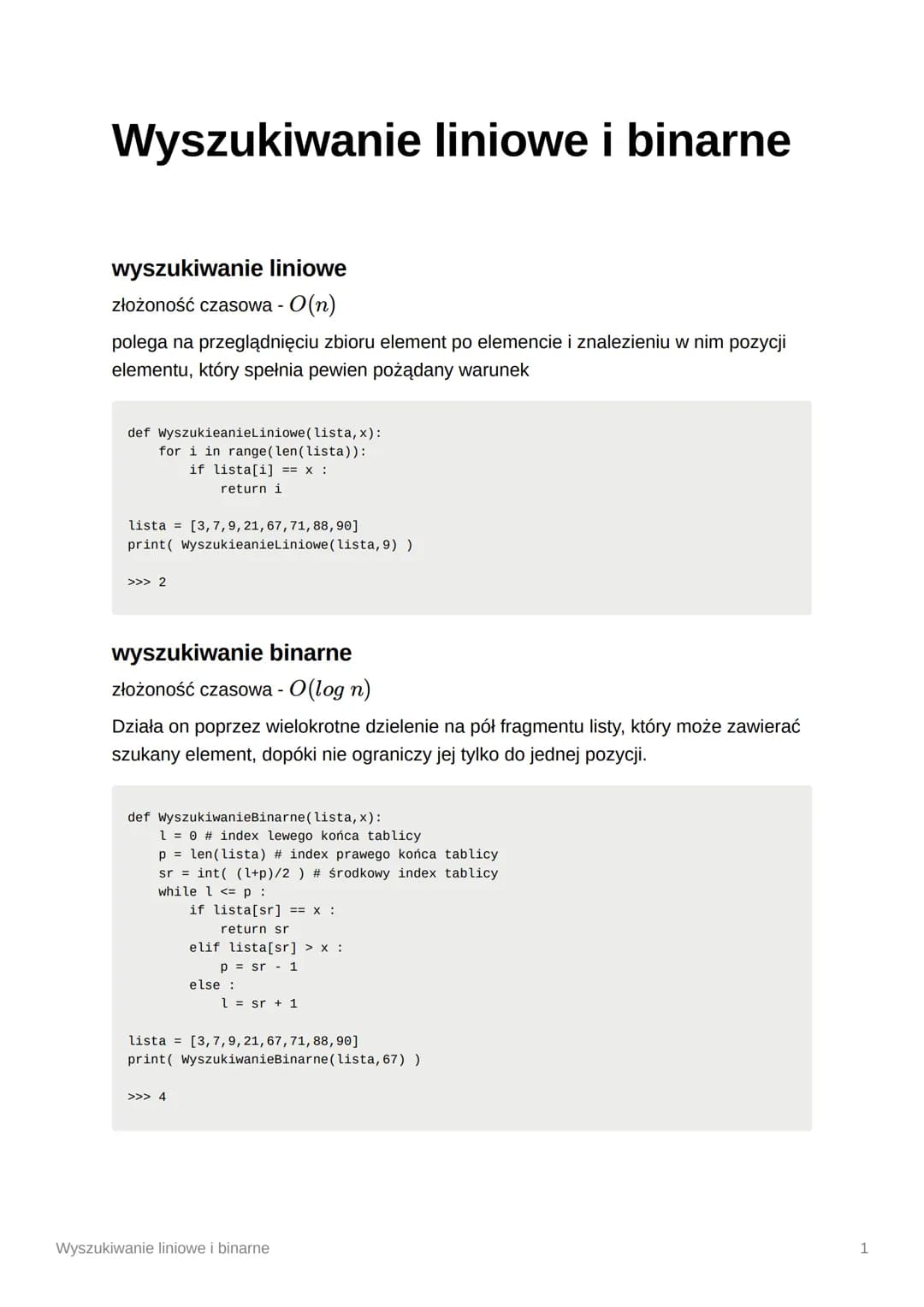 Wyszukiwanie liniowe i binarne

wyszukiwanie liniowe

złożoność czasowa - $O(n)$

polega na przeglądnięciu zbioru element po elemencie i znalezieniu w nim pozycji elementu, który spełnia pewien pożądany warunek

def WyszukieanieLiniowe(lista,x):
    for i in range(len(lista)):
        if lista[i] == x :
            return i

lista = [3,7,9,21,67,71,88,90]
print( WyszukieanieLiniowe(lista,9) )

>>> 2

wyszukiwanie binarne

złożoność czasowa - $O(log\ n)$

Działa on poprzez wielokrotne dzielenie na pół fragmentu listy, który może zawierać szukany element, dopóki nie ograniczy jej tylko do jednej pozycji.

def WyszukiwanieBinarne(lista,x):
    l = 0 # index lewego końca tablicy
    p = len(lista) # index prawego końca tablicy
    sr = int( (l+p)/2 ) # środkowy index tablicy
    while l <= p :
        if lista[sr] == x :
            return sr
        elif lista[sr] > x :
            p = sr - 1
        else :
            l = sr + 1

lista = [3,7,9,21,67,71,88,90]
print( WyszukiwanieBinarne(lista,67) )

>>> 4

Wyszukiwanie liniowe i binarne

1